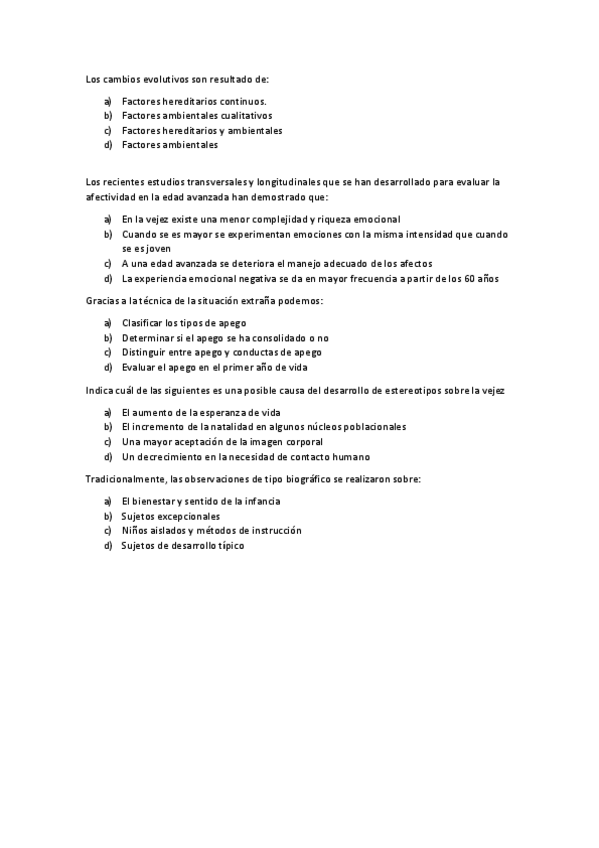 Los cambios evolutivos son resultado de:

a) Factores hereditarios continuos.
b) Factores ambientales cualitativos
c) Factores hereditarios y ambientales
d) Factores ambientales

Los recientes estudios transversales y longitudinales que se han desarrollado para evaluar la afectividad en la edad avanzada han demostrado que:

a) En la vejez existe una menor complejidad y riqueza emocional
b) Cuando se es mayor se experimentan emociones con la misma intensidad que cuando se es joven
c) A una edad avanzada se deteriora el manejo adecuado de los afectos
d) La experiencia emocional negativa se da en mayor frecuencia a partir de los 60 años

Gracias a la técnica de la situación extraña podemos:

a) Clasificar los tipos de apego
b) Determinar si el apego se ha consolidado o no
c) Distinguir entre apego y conductas de apego
d) Evaluar el apego en el primer año de vida

Indica cuál de las siguientes es una posible causa del desarrollo de estereotipos sobre la vejez

a) El aumento de la esperanza de vida
b) El incremento de la natalidad en algunos núcleos poblacionales
c) Una mayor aceptación de la imagen corporal
d) Un decrecimiento en la necesidad de contacto humano

Tradicionalmente, las observaciones de tipo biográfico se realizaron sobre:

a) El bienestar y sentido de la infancia
b) Sujetos excepcionales
c) Niños aislados y métodos de instrucción
d) Sujetos de desarrollo típico